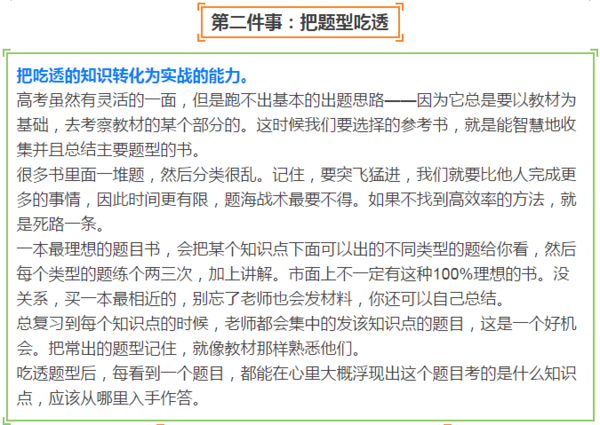 第二件事：把题型吃透

把吃透的知识转化为实战的能力。

高考虽然有灵活的一面，但是跑不出基本的出题思路——因为它总是要以教材为基础，去考察教材的某个部分的。这时候我们要选择的参考书，就是能智慧地收集并且总结主要题型的书。

很多书里面一堆题，然后分类很乱。记住，要突飞猛进，我们就要比他人完成更多的事情，因此时间更有限，题海战术最要不得。如果不找到高效率的方法，就是死路一条。

一本最理想的题目书，会把某个知识点下面可以出的不同类型的题给你看，然后每个类型的题练个两三次，加上讲解。市面上不一定有这种100%理想的书。没关系，买一本最相近的，别忘了老师也会发材料，你还可以自己总结。

总复习到每个知识点的时候，老师都会集中的发该知识点的题目，这是一个好机会。把常出的题型记住，就像教材那样熟悉他们。

吃透题型后，每看到一个题目，都能在心里大概浮现出这个题目考的是什么知识点，应该从哪里入手作答。